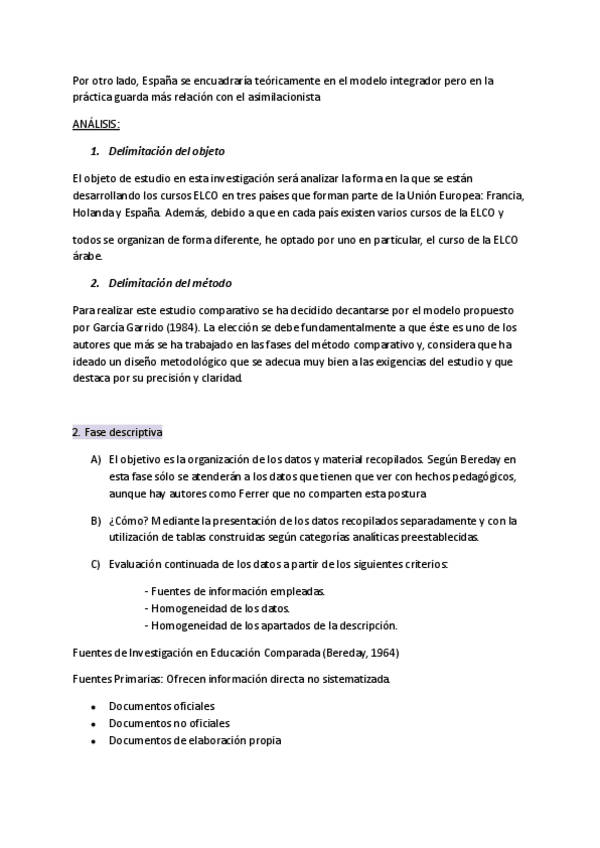 Por otro lado, España se encuadraría teóricamente en el modelo integrador pero en la práctica guarda más relación con el asimilacionista

ANÁLISIS:

1. Delimitación del objeto

El objeto de estudio en esta investigación será analizar la forma en la que se están desarrollando los cursos ELCO en tres países que forman parte de la Unión Europea: Francia, Holanda y España. Además, debido a que en cada país existen varios cursos de la ELCO y

todos se organizan de forma diferente, he optado por uno en particular, el curso de la ELCO árabe.

2. Delimitación del método

Para realizar este estudio comparativo se ha decidido decantarse por el modelo propuesto por García Garrido (1984). La elección se debe fundamentalmente a que éste es uno de los autores que más se ha trabajado en las fases del método comparativo y, considera que ha ideado un diseño metodológico que se adecua muy bien a las exigencias del estudio y que destaca por su precisión y claridad.

2. Fase descriptiva

A) El objetivo es la organización de los datos y material recopilados. Según Bereday en esta fase sólo se atenderán a los datos que tienen que ver con hechos pedagógicos, aunque hay autores como Ferrer que no comparten esta postura

B) ¿Cómo? Mediante la presentación de los datos recopilados separadamente y con la utilización de tablas construidas según categorías analíticas preestablecidas.

C) Evaluación continuada de los datos a partir de los siguientes criterios:

- Fuentes de información empleadas.
- Homogeneidad de los datos.
- Homogeneidad de los apartados de la descripción.

Fuentes de Investigación en Educación Comparada (Bereday, 1964)

Fuentes Primarias: Ofrecen información directa no sistematizada.

• Documentos oficiales
• Documentos no oficiales
• Documentos de elaboración propia